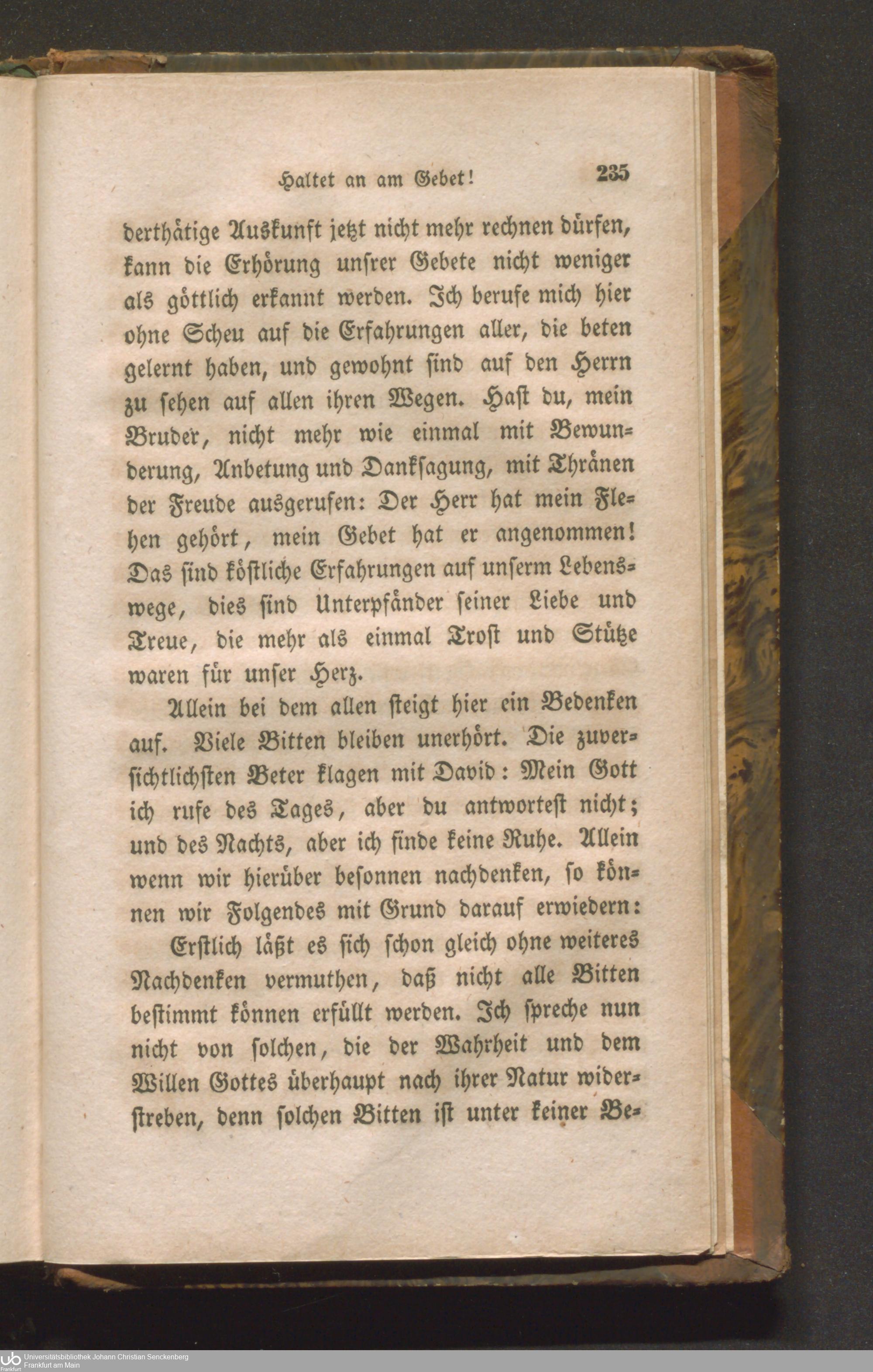 Haltet an am Gebet! 235

derthätige Auskunft jetzt nicht mehr rechnen dürfen, kann die Erhörung unsrer Gebete nicht weniger als göttlich erkannt werden. Ich berufe mich hier ohne Scheu auf die Erfahrungen aller, die beten gelernt haben, und gewohnt sind auf den Herrn zu sehen auf allen ihren Wegen. Hast du, mein Bruder, nicht mehr wie einmal mit Bewunderung, Anbetung und Danksagung, mit Thränen der Freude ausgerufen: Der Herr hat mein Flehen gehört, mein Gebet hat er angenommen! Das sind köstliche Erfahrungen auf unserm Lebenswege, dies sind Unterpfänder seiner Liebe und Treue, die mehr als einmal Trost und Stütze waren für unser Herz.

Allein bei dem allen steigt hier ein Bedenken auf. Viele Bitten bleiben unerhört. Die zuversichtlichsten Beter klagen mit David: Mein Gott ich rufe des Tages, aber du antwortest nicht; und des Nachts, aber ich finde keine Ruhe. Allein wenn wir hierüber besonnen nachdenken, so können wir Folgendes mit Grund darauf erwiedern:

Erstlich läßt es sich schon gleich ohne weiteres Nachdenken vermuthen, daß nicht alle Bitten bestimmt können erfüllt werden. Ich spreche nun nicht von solchen, die der Wahrheit und dem Willen Gottes überhaupt nach ihrer Natur widerstreben, denn solchen Bitten ist unter keiner Be-

Universitätsbibliothek Johann Christian Senckenberg
Frankfurt am Main